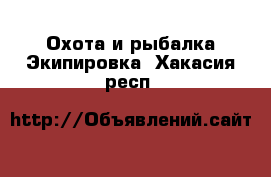 Охота и рыбалка Экипировка  Хакасия респ

http://Объявлений.сайт